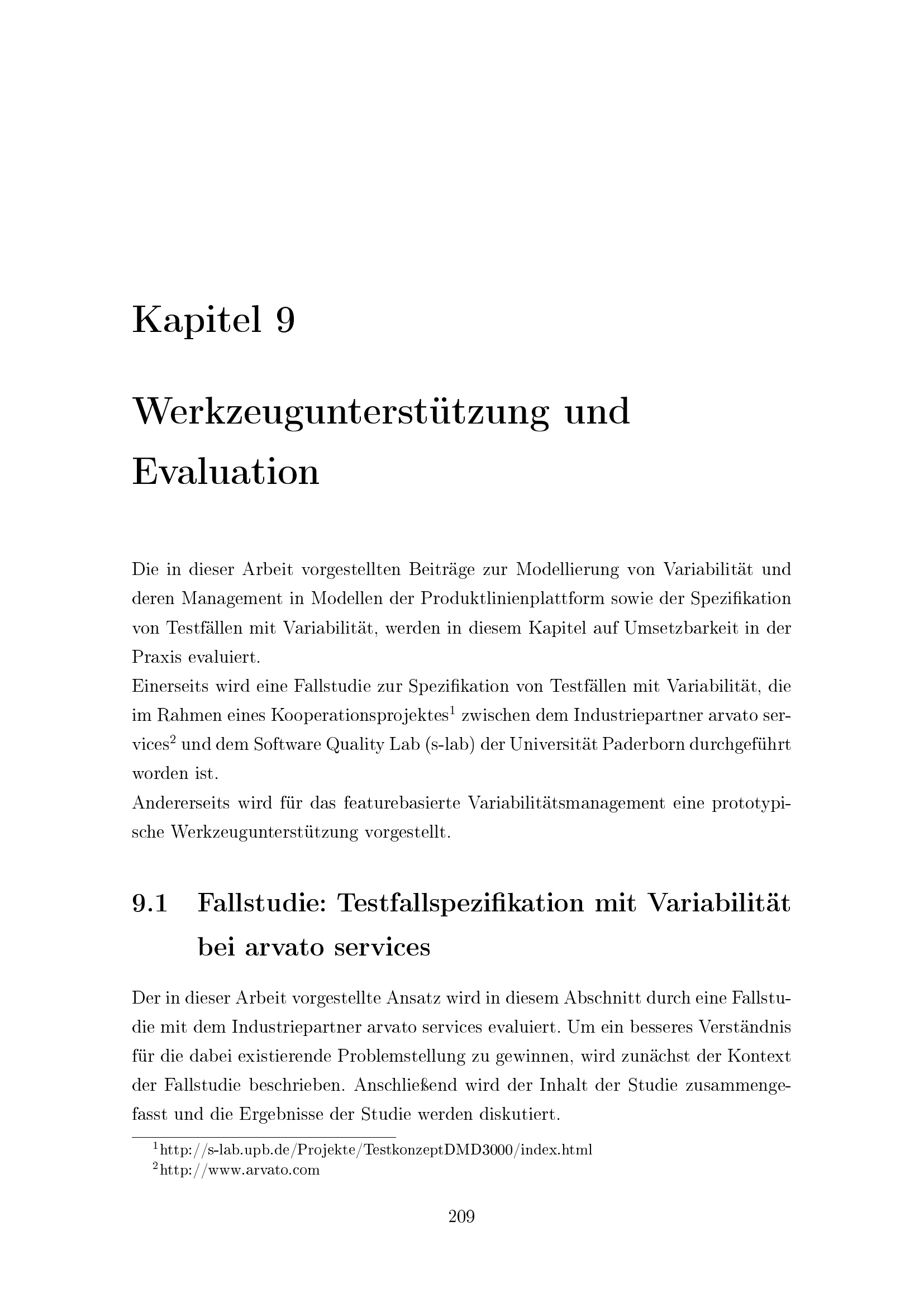 Kapitel 9

Werkzeugunterstützung und Evaluation

Die in dieser Arbeit vorgestellten Beiträge zur Modellierung von Variabilität und deren Management in Modellen der Produktlinienplattform sowie der Spezifikation von Testfällen mit Variabilität, werden in diesem Kapitel auf Umsetzbarkeit in der Praxis evaluiert.
Einerseits wird eine Fallstudie zur Spezifikation von Testfällen mit Variabilität, die im Rahmen eines Kooperationsprojektes$^1$ zwischen dem Industriepartner arvato services$^2$ und dem Software Quality Lab (s-lab) der Universität Paderborn durchgeführt worden ist.
Andererseits wird für das featurebasierte Variabilitätsmanagement eine prototypische Werkzeugunterstützung vorgestellt.

9.1 Fallstudie: Testfallspezifikation mit Variabilität bei arvato services

Der in dieser Arbeit vorgestellte Ansatz wird in diesem Abschnitt durch eine Fallstudie mit dem Industriepartner arvato services evaluiert. Um ein besseres Verständnis für die dabei existierende Problemstellung zu gewinnen, wird zunächst der Kontext der Fallstudie beschrieben. Anschließend wird der Inhalt der Studie zusammengefasst und die Ergebnisse der Studie werden diskutiert.

$^1$http://s-lab.upb.de/Projekte/TestkonzeptDMD3000/index.html
$^2$http://www.arvato.com

209